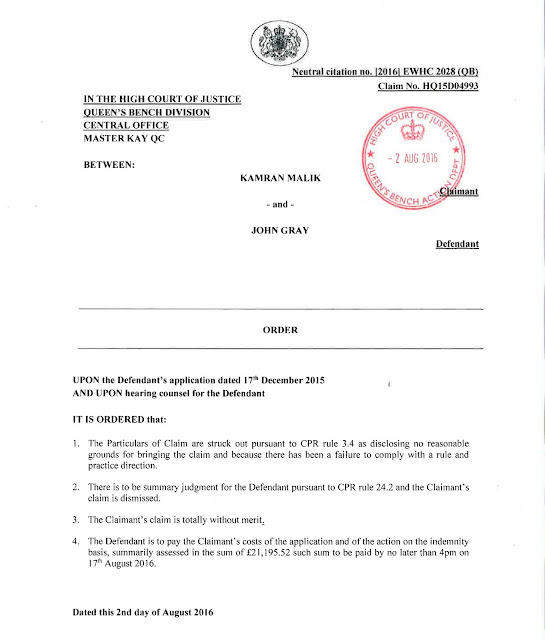 Neutral citation no. [2016] EWHC 2028 (QB)
Claim No. HQ15D04993

IN THE HIGH COURT OF JUSTICE
QUEEN'S BENCH DIVISION
CENTRAL OFFICE
MASTER KAY QC

HIGH COURT OF JUSTICE
- 2 AUG 2016
QUEEN'S BENCH ACTION DEPT

BETWEEN:

KAMRAN MALIK

Claimant

- and -

JOHN GRAY

Defendant

ORDER

UPON the Defendant's application dated 17$^{th}$ December 2015
AND UPON hearing counsel for the Defendant

IT IS ORDERED that:

1. The Particulars of Claim are struck out pursuant to CPR rule 3.4 as disclosing no reasonable grounds for bringing the claim and because there has been a failure to comply with a rule and practice direction.

2. There is to be summary judgment for the Defendant pursuant to CPR rule 24.2 and the Claimant's claim is dismissed.

3. The Claimant's claim is totally without merit.

4. The Defendant is to pay the Claimant's costs of the application and of the action on the indemnity basis, summarily assessed in the sum of £21,195.52 such sum to be paid by no later than 4pm on 17$^{th}$ August 2016.

Dated this 2nd day of August 2016